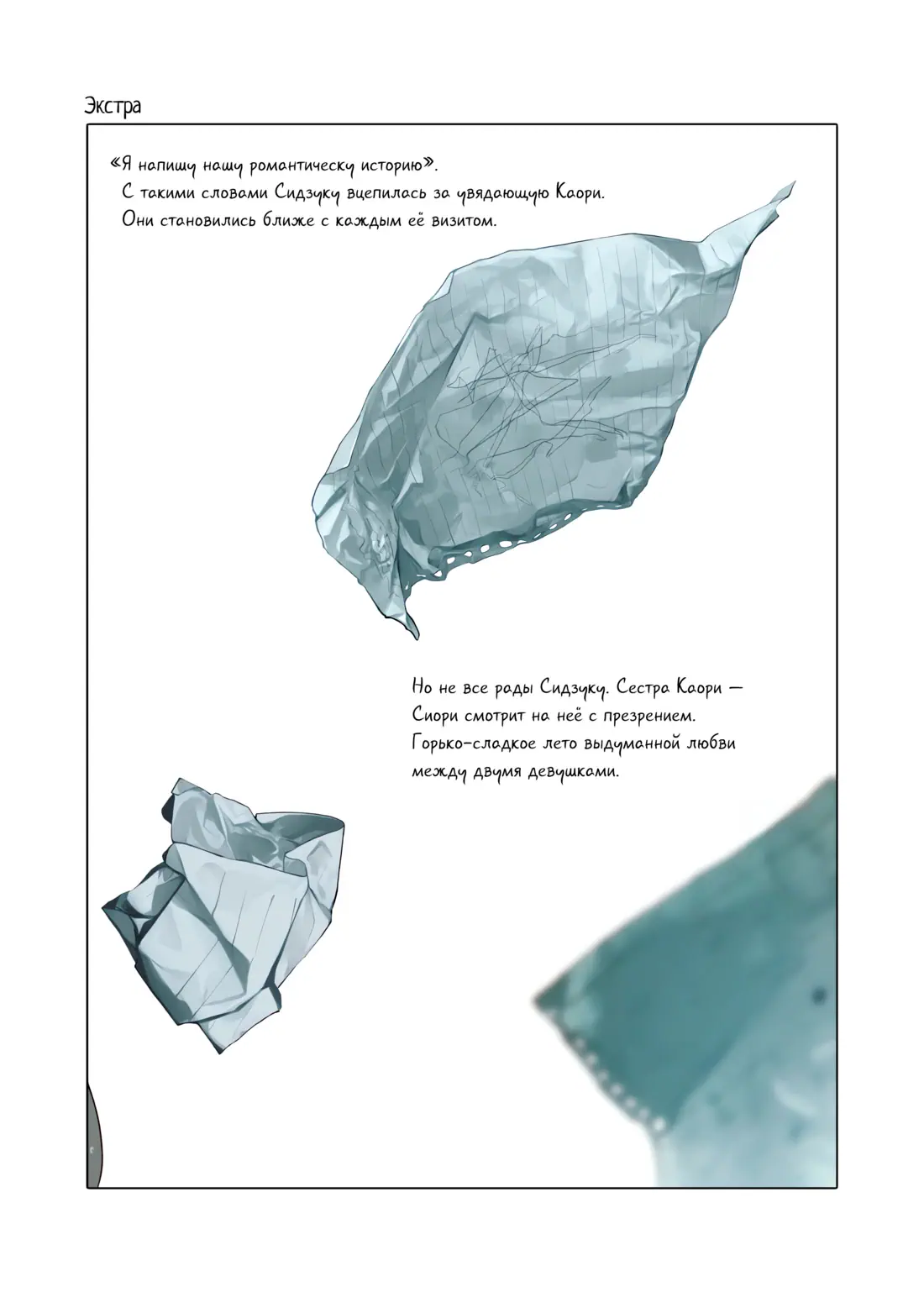 Экстра

«Я напишу нашу романтическу историю».
С такими словами Сидзуку вцепилась за увядающую Каори.
Они становились ближе с каждым её визитом.

Но не все рады Сидзуку. Сестра Каори — Сиори смотрит на неё с презрением. Горько-сладкое лето выдуманной любви между двумя девушками.